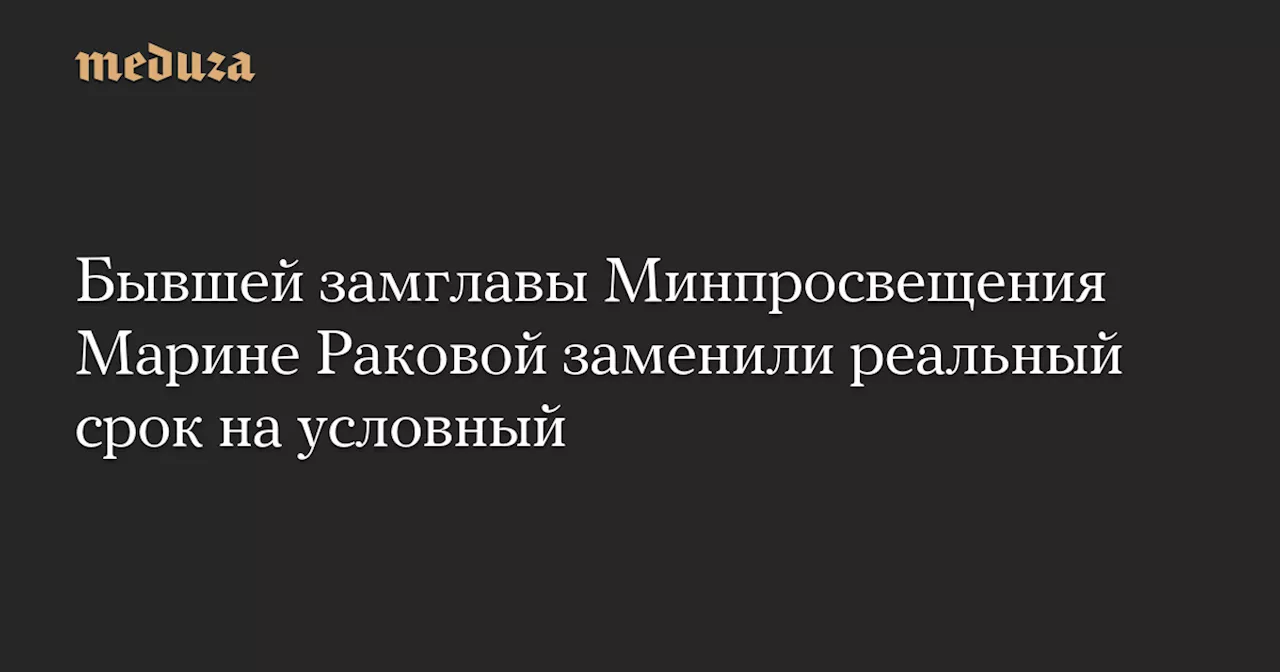 meduza

Бывшей замглавы Минпросвещения Марине Раковой заменили реальный срок на условный